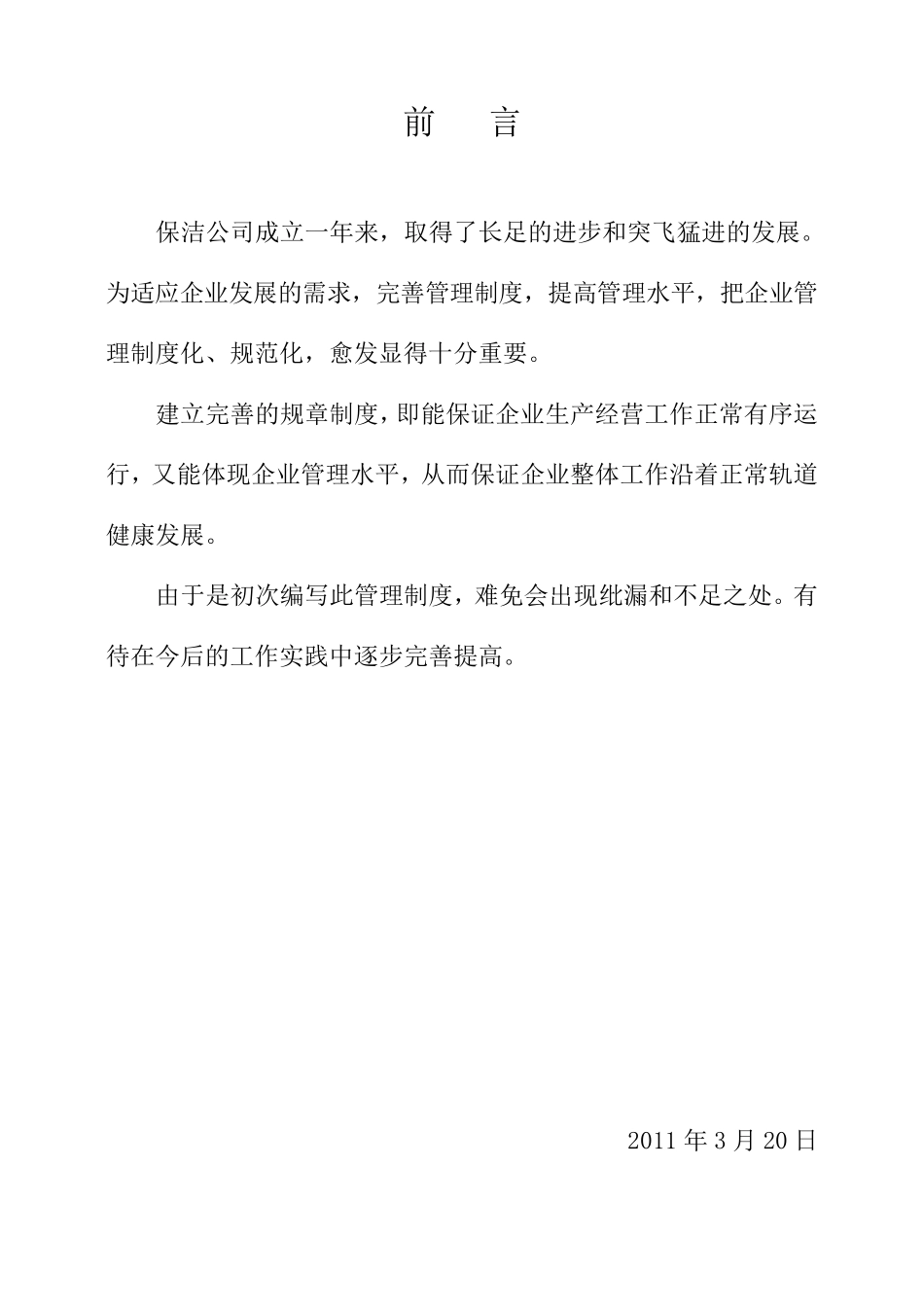 前　言

保洁公司成立一年来，取得了长足的进步和突飞猛进的发展。为适应企业发展的需求，完善管理制度，提高管理水平，把企业管理制度化、规范化，愈发显得十分重要。

建立完善的规章制度，即能保证企业生产经营工作正常有序运行，又能体现企业管理水平，从而保证企业整体工作沿着正常轨道健康发展。

由于是初次编写此管理制度，难免会出现纰漏和不足之处。有待在今后的工作实践中逐步完善提高。

2011 年 3 月 20 日